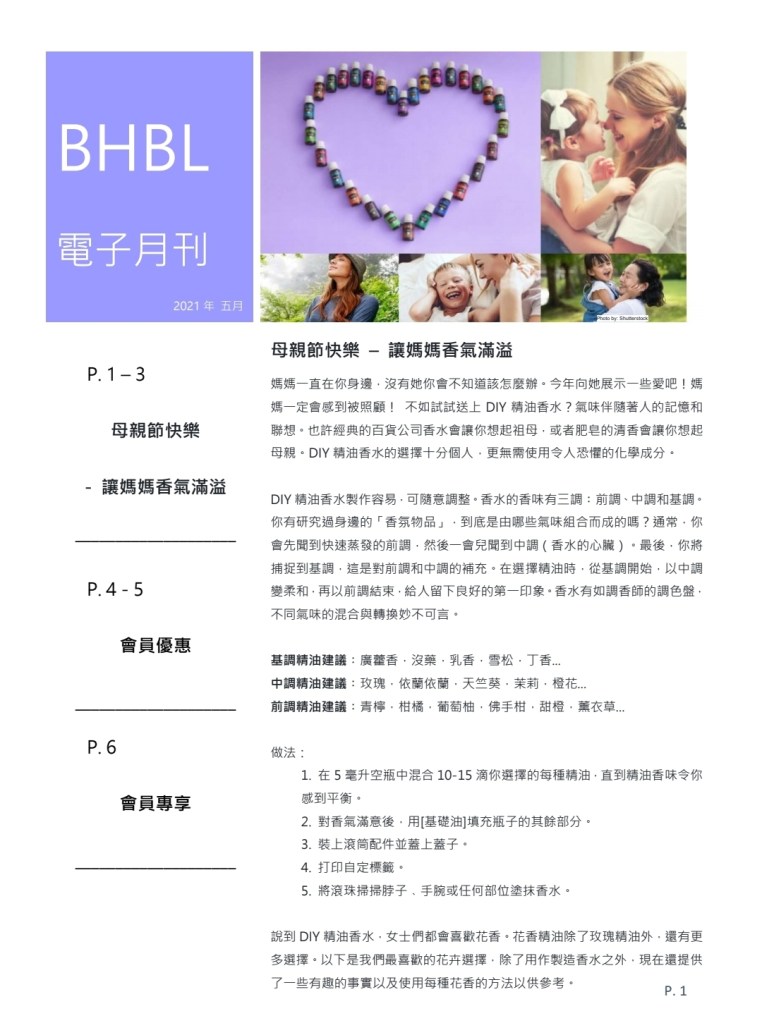 BHBL

電子月刊

2021 年 五月

Photo by: Shutterstock

P. 1 – 3

母親節快樂

- 讓媽媽香氣滿溢

P. 4 - 5

會員優惠

P. 6

會員專享

母親節快樂 – 讓媽媽香氣滿溢

媽媽一直在你身邊，沒有她你會不知道該怎麼辦。今年向她展示一些愛吧！媽媽一定會感到被照顧！ 不如試試送上 DIY 精油香水？氣味伴隨著人的記憶和聯想。也許經典的百貨公司香水會讓你想起祖母，或者肥皂的清香會讓你想起母親。DIY 精油香水的選擇十分個人，更無需使用令人恐懼的化學成分。

DIY 精油香水製作容易，可隨意調整。香水的香味有三調：前調、中調和基調。你有研究過身邊的「香氛物品」，到底是由哪些氣味組合而成的嗎？通常，你會先聞到快速蒸發的前調，然後一會兒聞到中調（香水的心臟）。最後，你將捕捉到基調，這是對前調和中調的補充。在選擇精油時，從基調開始，以中調變柔和，再以前調結束，給人留下良好的第一印象。香水有如調香師的調色盤，不同氣味的混合與轉換妙不可言。

基調精油建議：廣藿香，沒藥，乳香，雪松，丁香...
中調精油建議：玫瑰，依蘭依蘭，天竺葵，茉莉，橙花...
前調精油建議：青檸，柑橘，葡萄柚，佛手柑，甜橙，薰衣草...

做法：
1. 在 5 毫升空瓶中混合 10-15 滴你選擇的每種精油，直到精油香味令你感到平衡。
2. 對香氣滿意後，用[基礎油]填充瓶子的其餘部分。
3. 裝上滾筒配件並蓋上蓋子。
4. 打印自定標籤。
5. 將滾珠掃掃脖子、手腕或任何部位塗抹香水。

說到 DIY 精油香水，女士們都會喜歡花香。花香精油除了玫瑰精油外，還有更多選擇。以下是我們最喜歡的花卉選擇，除了用作製造香水之外，現在還提供了一些有趣的事實以及使用每種花香的方法以供參考。

P. 1